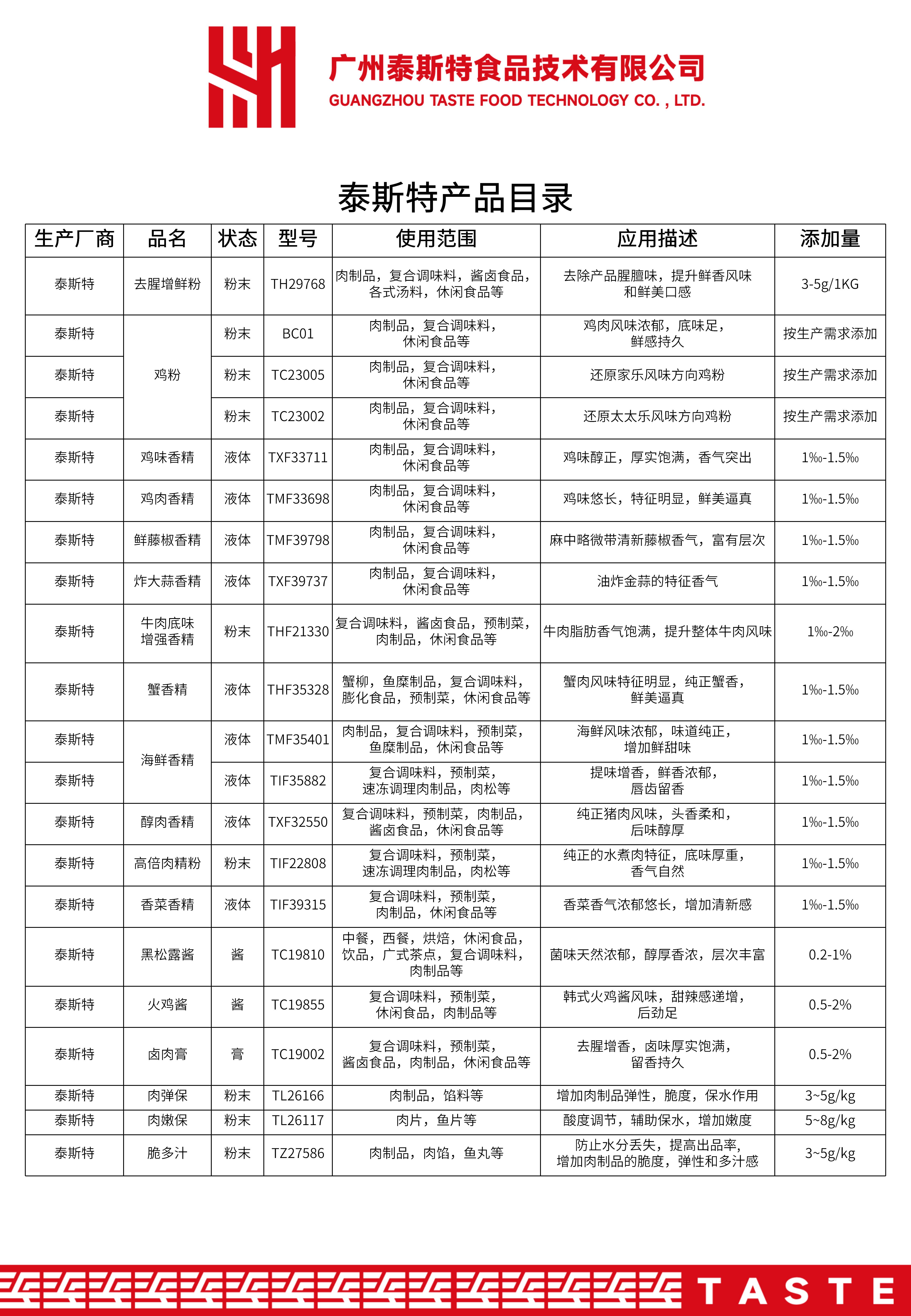 广州泰斯特食品技术有限公司
GUANGZHOU TASTE FOOD TECHNOLOGY CO. , LTD.

泰斯特产品目录

| 生产厂商 | 品名 | 状态 | 型号 | 使用范围 | 应用描述 | 添加量 |
|---|---|---|---|---|---|---|
| 泰斯特 | 去腥增鲜粉 | 粉末 | TH29768 | 肉制品，复合调味料，酱卤食品，各式汤料，休闲食品等 | 去除产品腥膻味，提升鲜香风味和鲜美口感 | 3-5g/1KG |
| 泰斯特 | 鸡粉 | 粉末 | BC01 | 肉制品，复合调味料，休闲食品等 | 鸡肉风味浓郁，底味足，鲜感持久 | 按生产需求添加 |
| 泰斯特 | 鸡粉 | 粉末 | TC23005 | 肉制品，复合调味料，休闲食品等 | 还原家乐风味方向鸡粉 | 按生产需求添加 |
| 泰斯特 | 鸡粉 | 粉末 | TC23002 | 肉制品，复合调味料，休闲食品等 | 还原太太乐风味方向鸡粉 | 按生产需求添加 |
| 泰斯特 | 鸡味香精 | 液体 | TXF33711 | 肉制品，复合调味料，休闲食品等 | 鸡味醇正，厚实饱满，香气突出 | 1‰-1.5‰ |
| 泰斯特 | 鸡肉香精 | 液体 | TMF33698 | 肉制品，复合调味料，休闲食品等 | 鸡味悠长，特征明显，鲜美逼真 | 1‰-1.5‰ |
| 泰斯特 | 鲜藤椒香精 | 液体 | TMF39798 | 肉制品，复合调味料，休闲食品等 | 麻中略微带清新藤椒香气，富有层次 | 1‰-1.5‰ |
| 泰斯特 | 炸大蒜香精 | 液体 | TXF39737 | 肉制品，复合调味料，休闲食品等 | 油炸金蒜的特征香气 | 1‰-1.5‰ |
| 泰斯特 | 牛肉底味增强香精 | 粉末 | THF21330 | 复合调味料，酱卤食品，预制菜，肉制品，休闲食品等 | 牛肉脂肪香气饱满，提升整体牛肉风味 | 1‰-2‰ |
| 泰斯特 | 蟹香精 | 液体 | THF35328 | 蟹柳，鱼糜制品，复合调味料，膨化食品，预制菜，休闲食品等 | 蟹肉风味特征明显，纯正蟹香，鲜美逼真 | 1‰-1.5‰ |
| 泰斯特 | 海鲜香精 | 液体 | TMF35401 | 肉制品，复合调味料，预制菜，鱼糜制品，休闲食品等 | 海鲜风味浓郁，味道纯正，增加鲜甜味 | 1‰-1.5‰ |
| 泰斯特 | 海鲜香精 | 液体 | TIF35882 | 复合调味料，预制菜，速冻调理肉制品，肉松等 | 提味增香，鲜香浓郁，唇齿留香 | 1‰-1.5‰ |
| 泰斯特 | 醇肉香精 | 液体 | TXF32550 | 复合调味料，预制菜，肉制品，酱卤食品，休闲食品等 | 纯正猪肉风味，头香柔和，后味醇厚 | 1‰-1.5‰ |
| 泰斯特 | 高倍肉精粉 | 粉末 | TIF22808 | 复合调味料，预制菜，速冻调理肉制品，肉松等 | 纯正的水煮肉特征，底味厚重，香气自然 | 1‰-1.5‰ |
| 泰斯特 | 香菜香精 | 液体 | TIF39315 | 复合调味料，预制菜，肉制品，休闲食品等 | 香菜香气浓郁悠长，增加清新感 | 1‰-1.5‰ |
| 泰斯特 | 黑松露酱 | 酱 | TC19810 | 中餐，西餐，烘焙，休闲食品，饮品，广式茶点，复合调味料，肉制品等 | 菌味天然浓郁，醇厚香浓，层次丰富 | 0.2-1% |
| 泰斯特 | 火鸡酱 | 酱 | TC19855 | 复合调味料，预制菜，休闲食品，肉制品等 | 韩式火鸡酱风味，甜辣感递增，后劲足 | 0.5-2% |
| 泰斯特 | 卤肉膏 | 膏 | TC19002 | 复合调味料，预制菜，酱卤食品，肉制品，休闲食品等 | 去腥增香，卤味厚实饱满，留香持久 | 0.5-2% |
| 泰斯特 | 肉弹保 | 粉末 | TL26166 | 肉制品，馅料等 | 增加肉制品弹性，脆度，保水作用 | 3~5g/kg |
| 泰斯特 | 肉嫩保 | 粉末 | TL26117 | 肉片，鱼片等 | 酸度调节，辅助保水，增加嫩度 | 5~8g/kg |
| 泰斯特 | 脆多汁 | 粉末 | TZ27586 | 肉制品，肉馅，鱼丸等 | 防止水分丢失，提高出品率，增加肉制品的脆度，弹性和多汁感 | 3~5g/kg |

TASTE